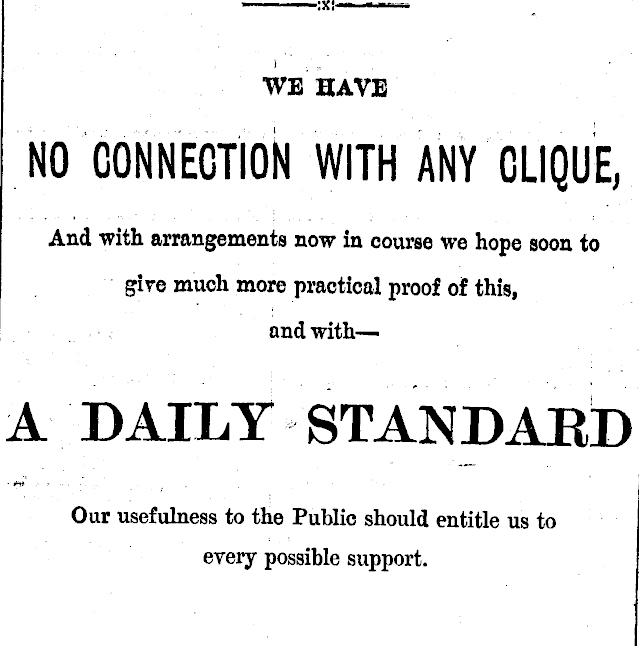 WE HAVE

NO CONNECTION WITH ANY CLIQUE,

And with arrangements now in course we hope soon to give much more practical proof of this, and with—

A DAILY STANDARD

Our usefulness to the Public should entitle us to every possible support.